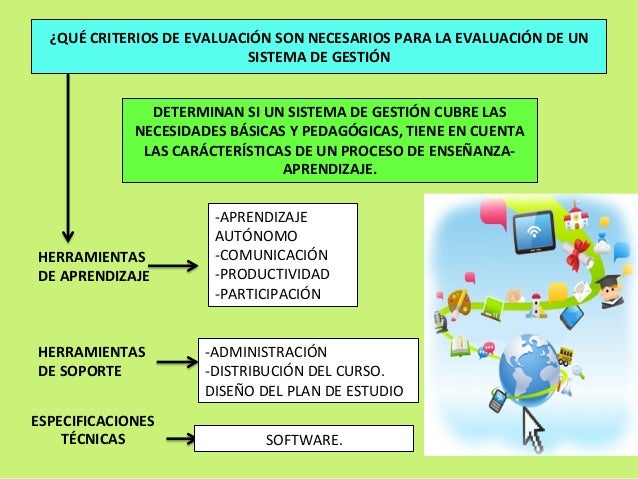 ¿QUÉ CRITERIOS DE EVALUACIÓN SON NECESARIOS PARA LA EVALUACIÓN DE UN SISTEMA DE GESTIÓN

DETERMINAN SI UN SISTEMA DE GESTIÓN CUBRE LAS NECESIDADES BÁSICAS Y PEDAGÓGICAS, TIENE EN CUENTA LAS CARÁCTERÍSTICAS DE UN PROCESO DE ENSEÑANZA-APRENDIZAJE.

HERRAMIENTAS DE APRENDIZAJE

-APRENDIZAJE AUTÓNOMO
-COMUNICACIÓN
-PRODUCTIVIDAD
-PARTICIPACIÓN

HERRAMIENTAS DE SOPORTE

-ADMINISTRACIÓN
-DISTRIBUCIÓN DEL CURSO.
DISEÑO DEL PLAN DE ESTUDIO

ESPECIFICACIONES TÉCNICAS

SOFTWARE.